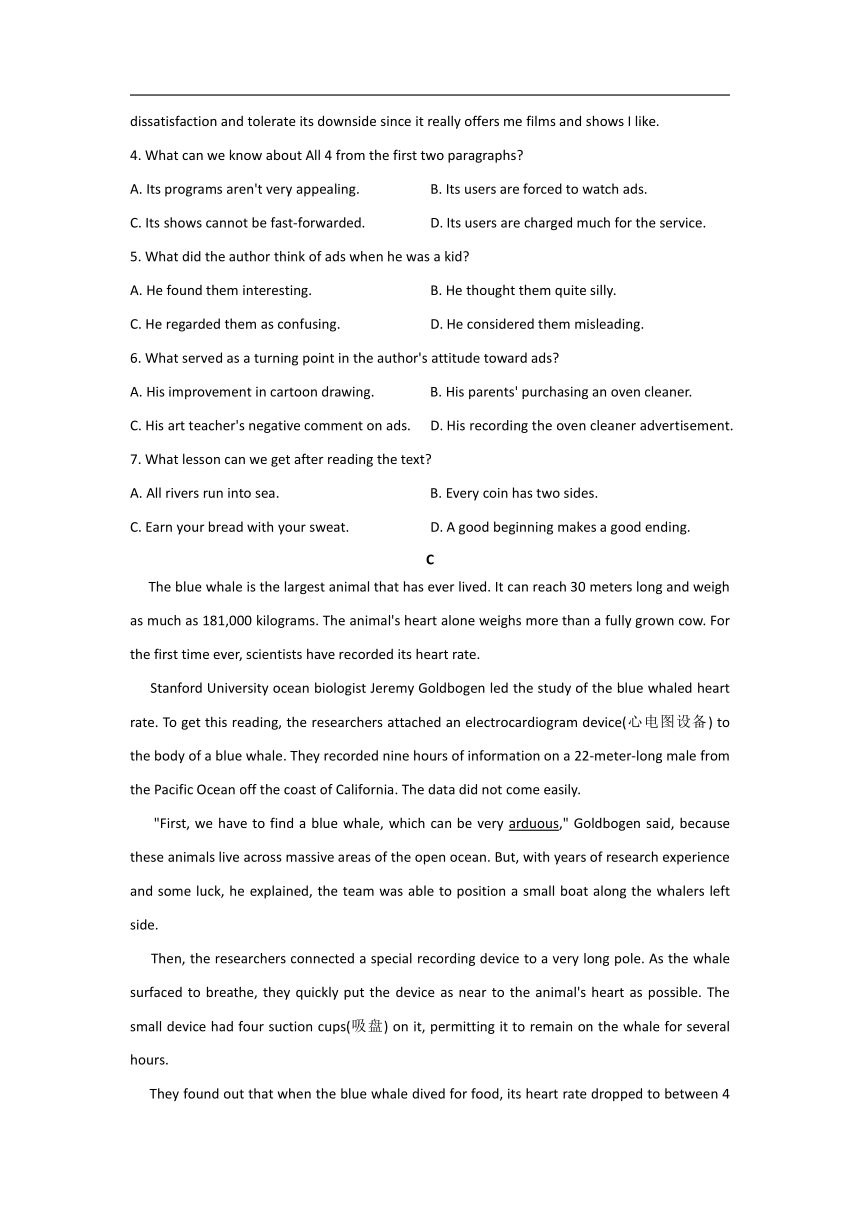 dissatisfaction and tolerate its downside since it really offers me films and shows I like.

4. What can we know about All 4 from the first two paragraphs?

A. Its programs aren't very appealing.

B. Its users are forced to watch ads.

C. Its shows cannot be fast-forwarded.

D. Its users are charged much for the service.

5. What did the author think of ads when he was a kid?

A. He found them interesting.

B. He thought them quite silly.

C. He regarded them as confusing.

D. He considered them misleading.

6. What served as a turning point in the author's attitude toward ads?

A. His improvement in cartoon drawing.

B. His parents' purchasing an oven cleaner.

C. His art teacher's negative comment on ads.

D. His recording the oven cleaner advertisement.

7. What lesson can we get after reading the text?

A. All rivers run into sea.

B. Every coin has two sides.

C. Earn your bread with your sweat.

D. A good beginning makes a good ending.

C

The blue whale is the largest animal that has ever lived. It can reach 30 meters long and weigh as much as 181,000 kilograms. The animal's heart alone weighs more than a fully grown cow. For the first time ever, scientists have recorded its heart rate.

Stanford University ocean biologist Jeremy Goldbogen led the study of the blue whaled heart rate. To get this reading, the researchers attached an electrocardiogram device(心电图设备) to the body of a blue whale. They recorded nine hours of information on a 22-meter-long male from the Pacific Ocean off the coast of California. The data did not come easily.

"First, we have to find a blue whale, which can be very arduous," Goldbogen said, because these animals live across massive areas of the open ocean. But, with years of research experience and some luck, he explained, the team was able to position a small boat along the whalers left side.

Then, the researchers connected a special recording device to a very long pole. As the whale surfaced to breathe, they quickly put the device as near to the animal's heart as possible. The small device had four suction cups(吸盘) on it, permitting it to remain on the whale for several hours.

They found out that when the blue whale dived for food, its heart rate dropped to between 4